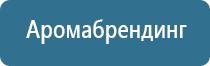 Аромабрендинг